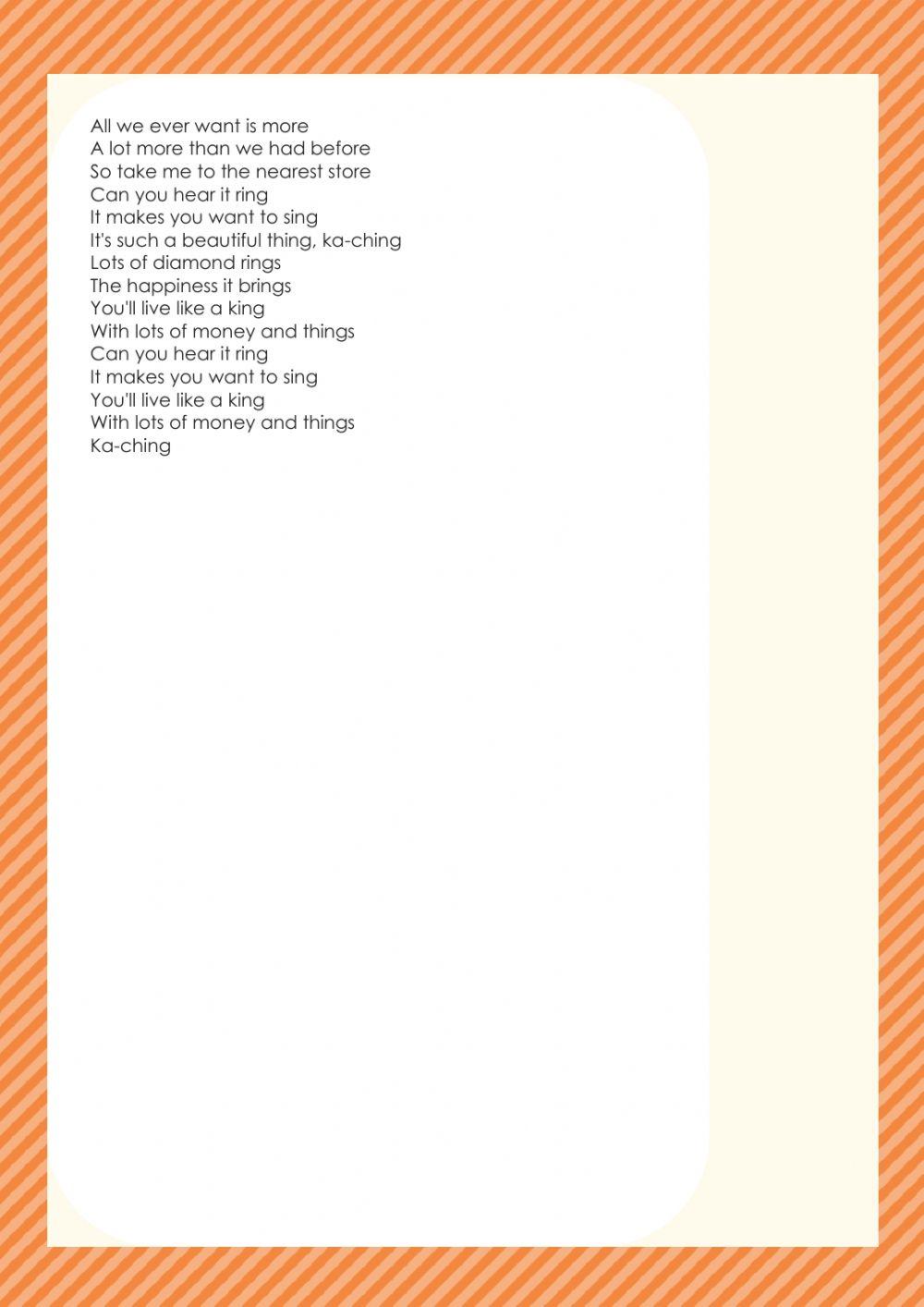 All we ever want is more
A lot more than we had before
So take me to the nearest store
Can you hear it ring
It makes you want to sing
It's such a beautiful thing, ka-ching
Lots of diamond rings
The happiness it brings
You'll live like a king
With lots of money and things
Can you hear it ring
It makes you want to sing
You'll live like a king
With lots of money and things
Ka-ching